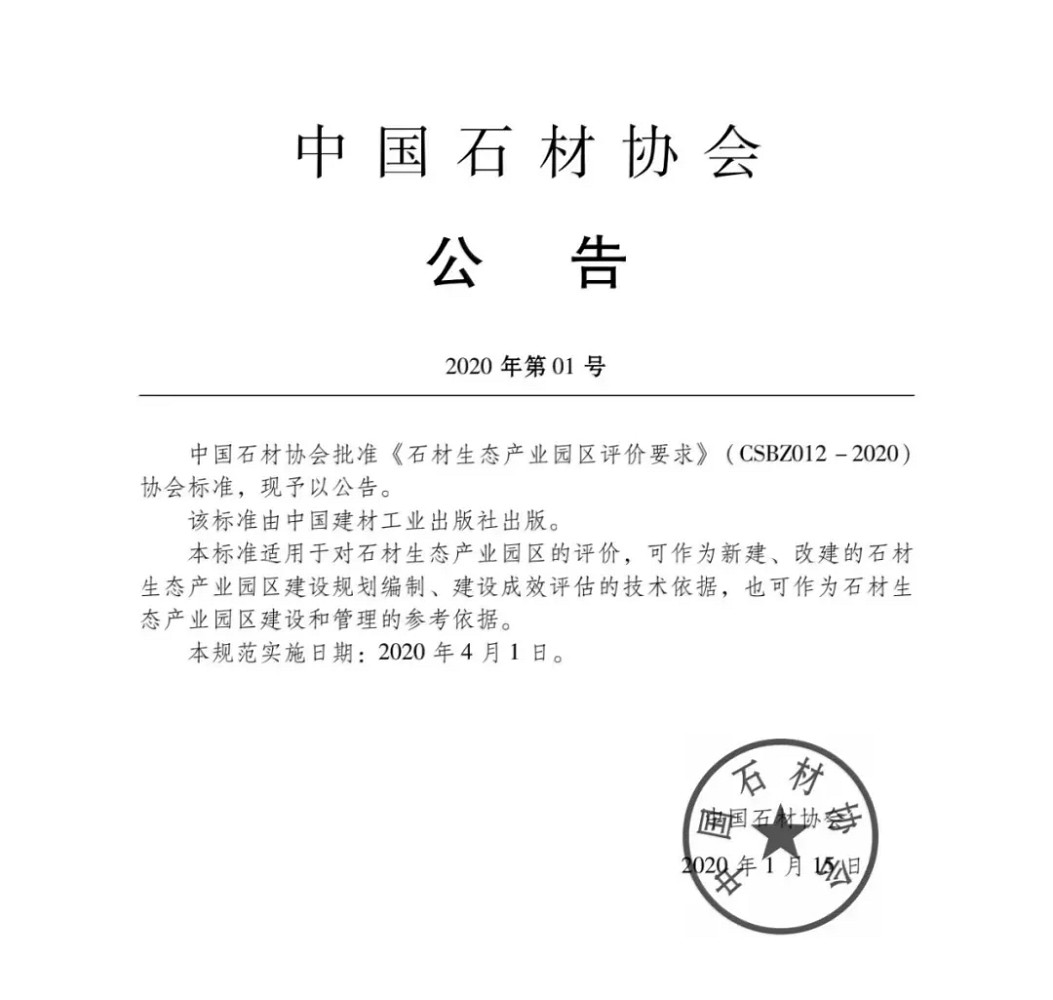 中国石材协会

公　告

2020 年第 01 号

中国石材协会批准《石材生态产业园区评价要求》（CSBZ012－2020）协会标准，现予以公告。

该标准由中国建材工业出版社出版。

本标准适用于对石材生态产业园区的评价，可作为新建、改建的石材生态产业园区建设规划编制、建设成效评估的技术依据，也可作为石材生态产业园区建设和管理的参考依据。

本规范实施日期：2020 年 4 月 1 日。

中国石材协会

中国石材协会

2020 年 1 月 15 日